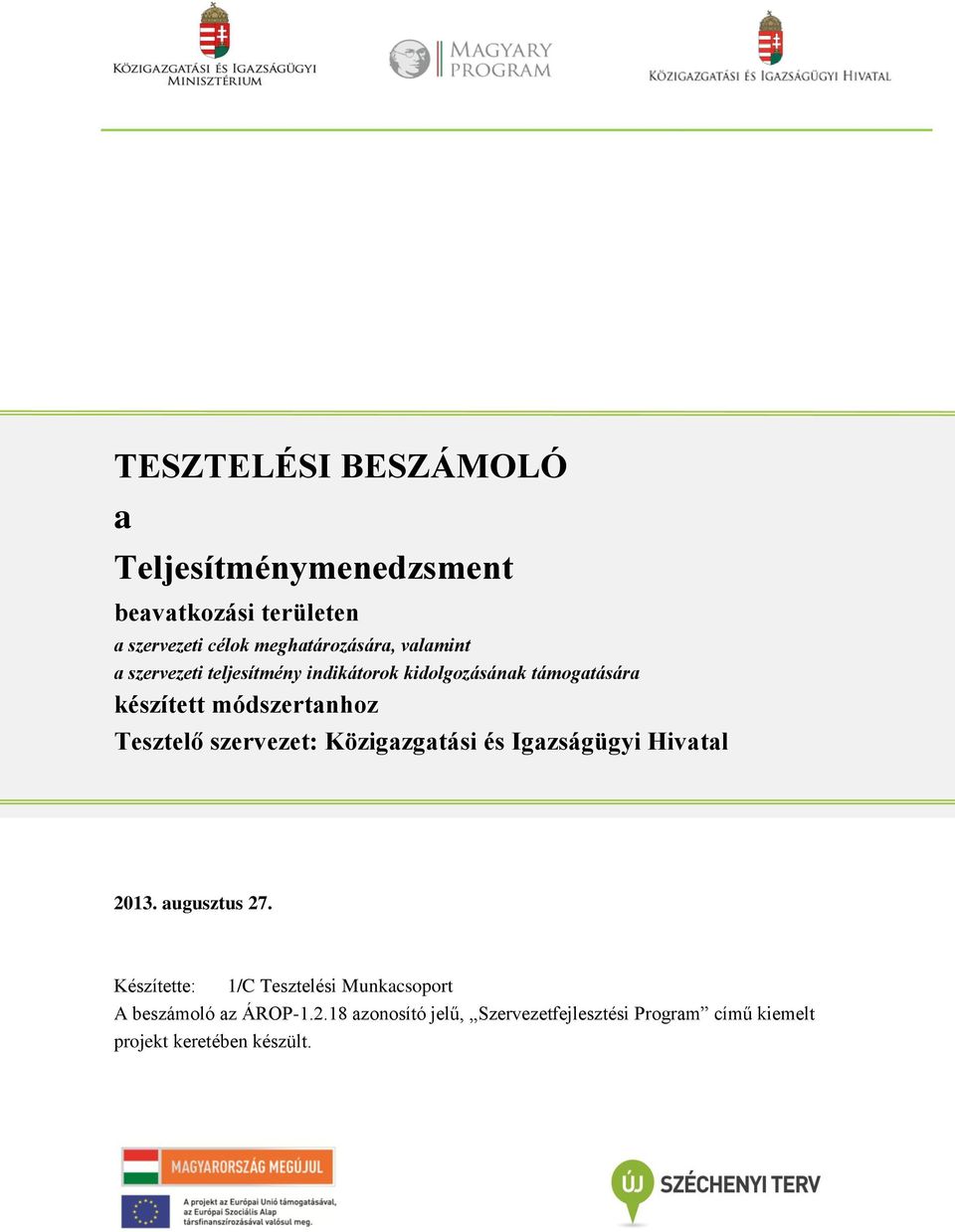 KÖZIGAZGATÁSI ÉS IGAZSÁGÜGYI MINISZTÉRIUM

MAGYARY PROGRAM

KÖZIGAZGATÁSI ÉS IGAZSÁGÜGYI HIVATAL

TESZTELÉSI BESZÁMOLÓ
a
Teljesítménymenedzsment
beavatkozási területen
a szervezeti célok meghatározására, valamint
a szervezeti teljesítmény indikátorok kidolgozásának támogatására
készített módszertanhoz
Tesztelő szervezet: Közigazgatási és Igazságügyi Hivatal

2013. augusztus 27.

Készítette: 1/C Tesztelési Munkacsoport
A beszámoló az ÁROP-1.2.18 azonosító jelű, „Szervezetfejlesztési Program” című kiemelt projekt keretében készült.

MAGYARORSZÁG MEGÚJUL

A projekt az Európai Unió támogatásával, az Európai Szociális Alap társfinanszírozásával valósul meg.

ÚJ SZÉCHENYI TERV